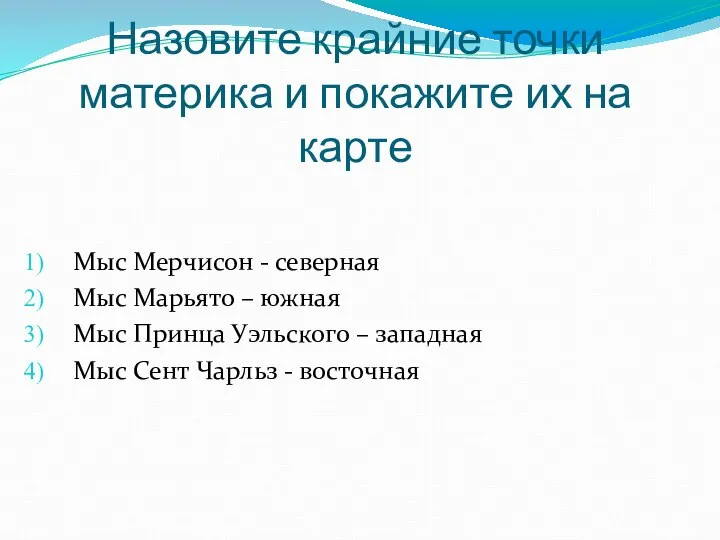 Назовите крайние точки материка и покажите их на карте

1) Мыс Мерчисон - северная
2) Мыс Марьято – южная
3) Мыс Принца Уэльского – западная
4) Мыс Сент Чарльз - восточная